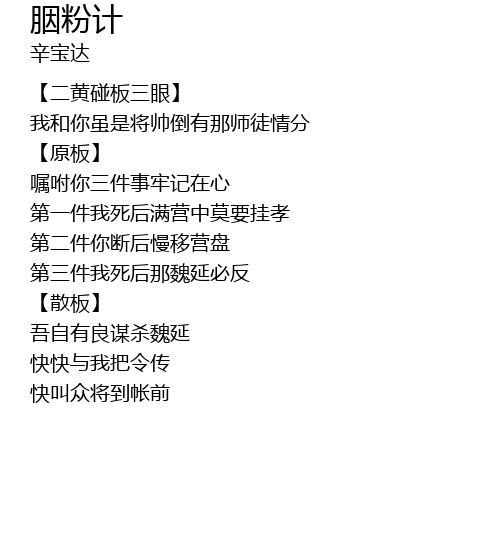 胭粉计
辛宝达

【二黄碰板三眼】
我和你虽是将帅倒有那师徒情分
【原板】
嘱咐你三件事牢记在心
第一件我死后满营中莫要挂孝
第二件你断后慢移营盘
第三件我死后那魏延必反
【散板】
吾自有良谋杀魏延
快快与我把令传
快叫众将到帐前